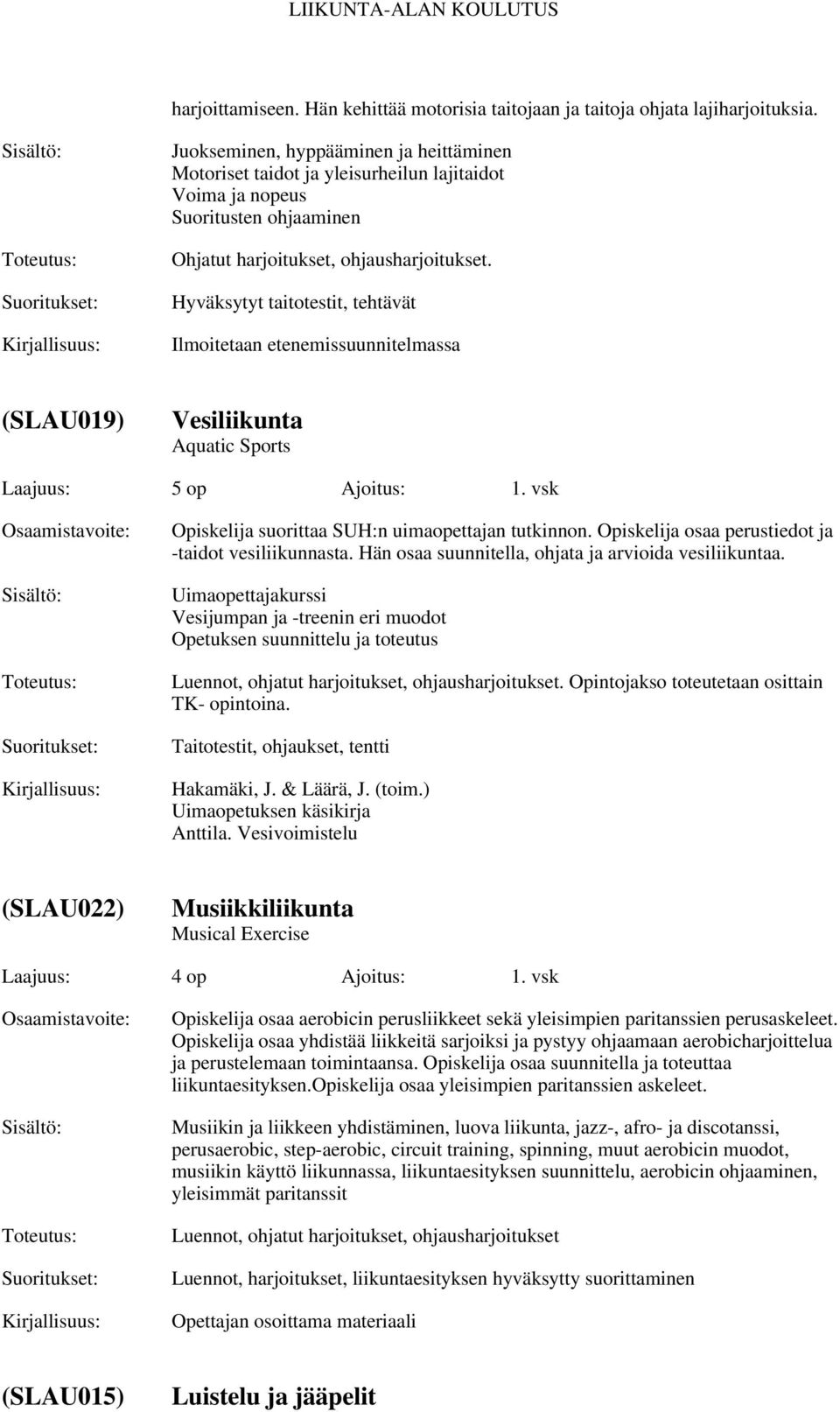 LIIKUNTA-ALAN KOULUTUS

harjoittamiseen. Hän kehittää motorisia taitojaan ja taitoja ohjata lajiharjoituksia.

Sisältö: Juokseminen, hyppääminen ja heittäminen
Motoriset taidot ja yleisurheilun lajitaidot
Voima ja nopeus
Suoritusten ohjaaminen

Toteutus: Ohjatut harjoitukset, ohjausharjoitukset.

Suoritukset: Hyväksytyt taitotestit, tehtävät

Kirjallisuus: Ilmoitetaan etenemissuunnitelmassa

(SLAU019) Vesiliikunta
Aquatic Sports

Laajuus: 5 op Ajoitus: 1. vsk

Osaamistavoite: Opiskelija suorittaa SUH:n uimaopettajan tutkinnon. Opiskelija osaa perustiedot ja -taidot vesiliikunnasta. Hän osaa suunnitella, ohjata ja arvioida vesiliikuntaa.

Sisältö: Uimaopettajakurssi
Vesijumpan ja -treenin eri muodot
Opetuksen suunnittelu ja toteutus

Toteutus: Luennot, ohjatut harjoitukset, ohjausharjoitukset. Opintojakso toteutetaan osittain TK- opintoina.

Suoritukset: Taitotestit, ohjaukset, tentti

Kirjallisuus: Hakamäki, J. & Läärä, J. (toim.)
Uimaopetuksen käsikirja
Anttila. Vesivoimistelu

(SLAU022) Musiikkiliikunta
Musical Exercise

Laajuus: 4 op Ajoitus: 1. vsk

Osaamistavoite: Opiskelija osaa aerobicin perusliikkeet sekä yleisimpien paritanssien perusaskeleet. Opiskelija osaa yhdistää liikkeitä sarjoiksi ja pystyy ohjaamaan aerobicharjoittelua ja perustelemaan toimintaansa. Opiskelija osaa suunnitella ja toteuttaa liikuntaesityksen.Opiskelija osaa yleisimpien paritanssien askeleet.

Sisältö: Musiikin ja liikkeen yhdistäminen, luova liikunta, jazz-, afro- ja discotanssi, perusaerobic, step-aerobic, circuit training, spinning, muut aerobicin muodot, musiikin käyttö liikunnassa, liikuntaesityksen suunnittelu, aerobicin ohjaaminen, yleisimmät paritanssit

Toteutus: Luennot, ohjatut harjoitukset, ohjausharjoitukset

Suoritukset: Luennot, harjoitukset, liikuntaesityksen hyväksytty suorittaminen

Kirjallisuus: Opettajan osoittama materiaali

(SLAU015) Luistelu ja jääpelit